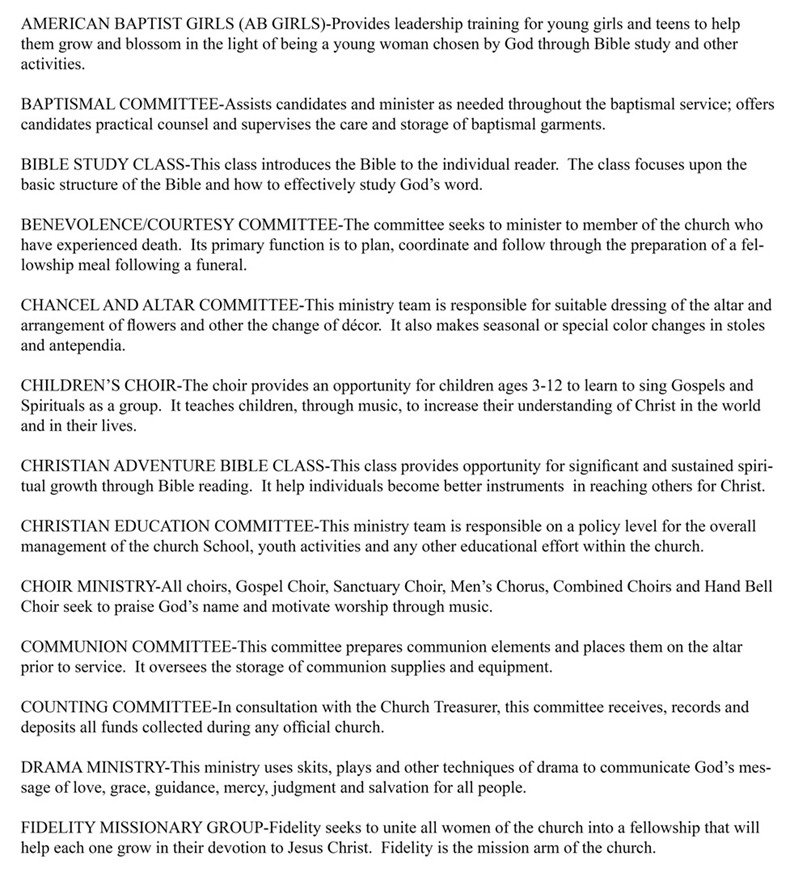 AMERICAN BAPTIST GIRLS (AB GIRLS)-Provides leadership training for young girls and teens to help them grow and blossom in the light of being a young woman chosen by God through Bible study and other activities.

BAPTISMAL COMMITTEE-Assists candidates and minister as needed throughout the baptismal service; offers candidates practical counsel and supervises the care and storage of baptismal garments.

BIBLE STUDY CLASS-This class introduces the Bible to the individual reader. The class focuses upon the basic structure of the Bible and how to effectively study God's word.

BENEVOLENCE/COURTESY COMMITTEE-The committee seeks to minister to member of the church who have experienced death. Its primary function is to plan, coordinate and follow through the preparation of a fellowship meal following a funeral.

CHANCEL AND ALTAR COMMITTEE-This ministry team is responsible for suitable dressing of the altar and arrangement of flowers and other the change of décor. It also makes seasonal or special color changes in stoles and antependia.

CHILDREN'S CHOIR-The choir provides an opportunity for children ages 3-12 to learn to sing Gospels and Spirituals as a group. It teaches children, through music, to increase their understanding of Christ in the world and in their lives.

CHRISTIAN ADVENTURE BIBLE CLASS-This class provides opportunity for significant and sustained spiritual growth through Bible reading. It help individuals become better instruments in reaching others for Christ.

CHRISTIAN EDUCATION COMMITTEE-This ministry team is responsible on a policy level for the overall management of the church School, youth activities and any other educational effort within the church.

CHOIR MINISTRY-All choirs, Gospel Choir, Sanctuary Choir, Men's Chorus, Combined Choirs and Hand Bell Choir seek to praise God's name and motivate worship through music.

COMMUNION COMMITTEE-This committee prepares communion elements and places them on the altar prior to service. It oversees the storage of communion supplies and equipment.

COUNTING COMMITTEE-In consultation with the Church Treasurer, this committee receives, records and deposits all funds collected during any official church.

DRAMA MINISTRY-This ministry uses skits, plays and other techniques of drama to communicate God's message of love, grace, guidance, mercy, judgment and salvation for all people.

FIDELITY MISSIONARY GROUP-Fidelity seeks to unite all women of the church into a fellowship that will help each one grow in their devotion to Jesus Christ. Fidelity is the mission arm of the church.